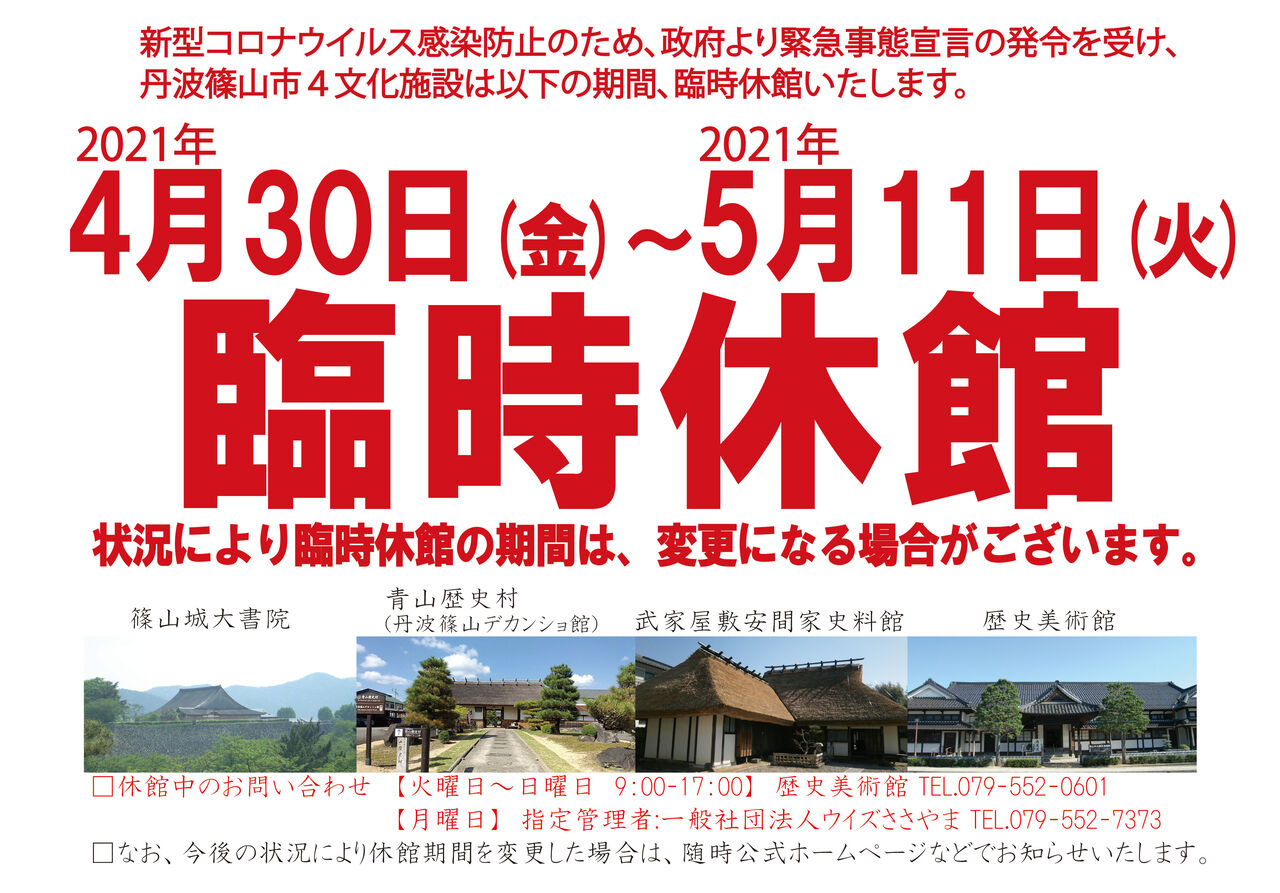 新型コロナウイルス感染防止のため、政府より緊急事態宣言の発令を受け、丹波篠山市４文化施設は以下の期間、臨時休館いたします。

2021年
4月30日(金)～
2021年
5月11日(火)

臨時休館

状況により臨時休館の期間は、変更になる場合がございます。

篠山城大書院

青山歴史村
(丹波篠山デカンショ館)

武家屋敷安間家史料館

歴史美術館

□休館中のお問い合わせ 【火曜日～日曜日 9:00-17:00】 歴史美術館 TEL.079-552-0601
【月曜日】 指定管理者:一般社団法人ウイズささやま TEL.079-552-7373

□なお、今後の状況により休館期間を変更した場合は、随時公式ホームページなどでお知らせいたします。